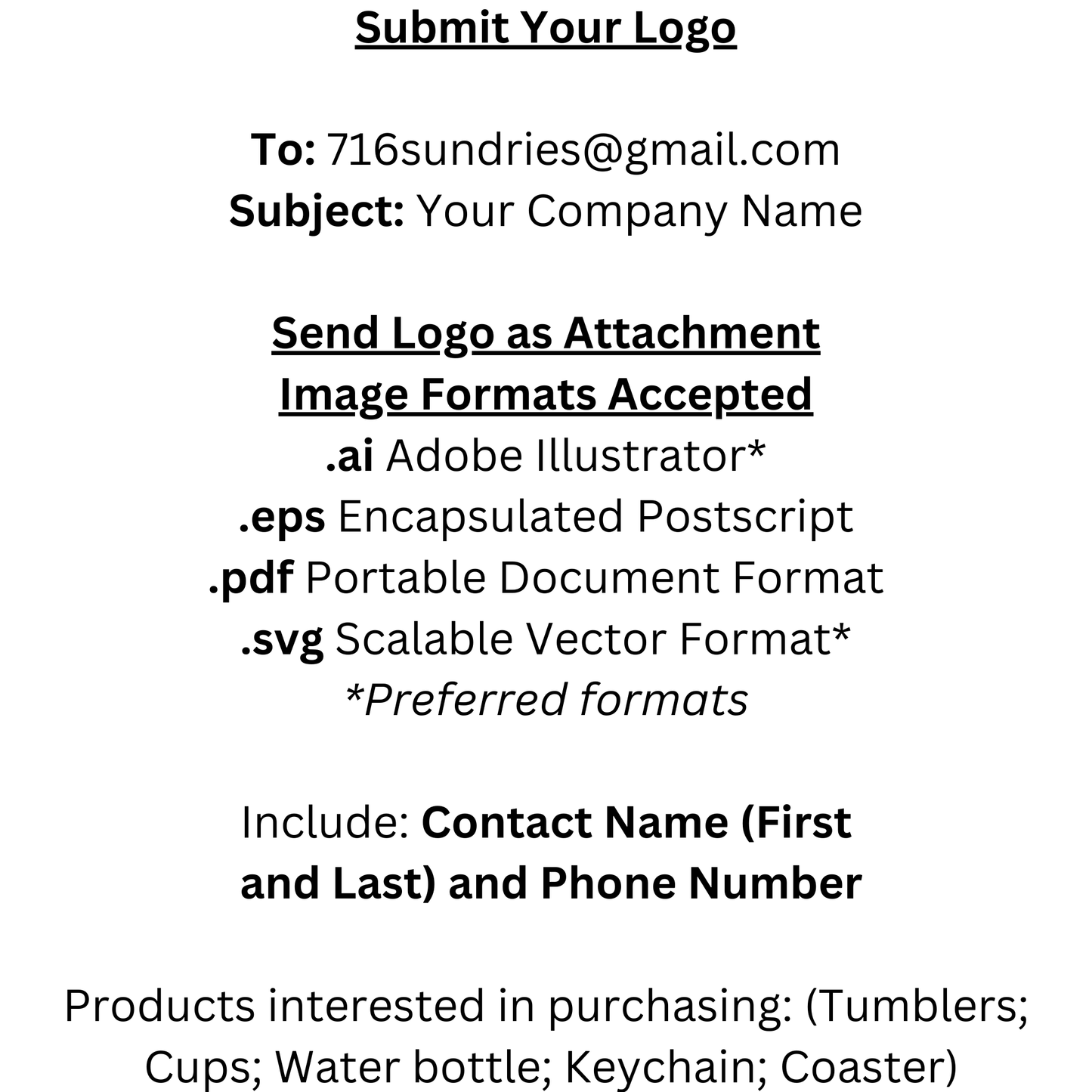 Submit Your Logo

To: 716sundries@gmail.com
Subject: Your Company Name

Send Logo as Attachment
Image Formats Accepted
.ai Adobe Illustrator*
.eps Encapsulated Postscript
.pdf Portable Document Format
.svg Scalable Vector Format*
*Preferred formats

Include: Contact Name (First and Last) and Phone Number

Products interested in purchasing: (Tumblers; Cups; Water bottle; Keychain; Coaster)